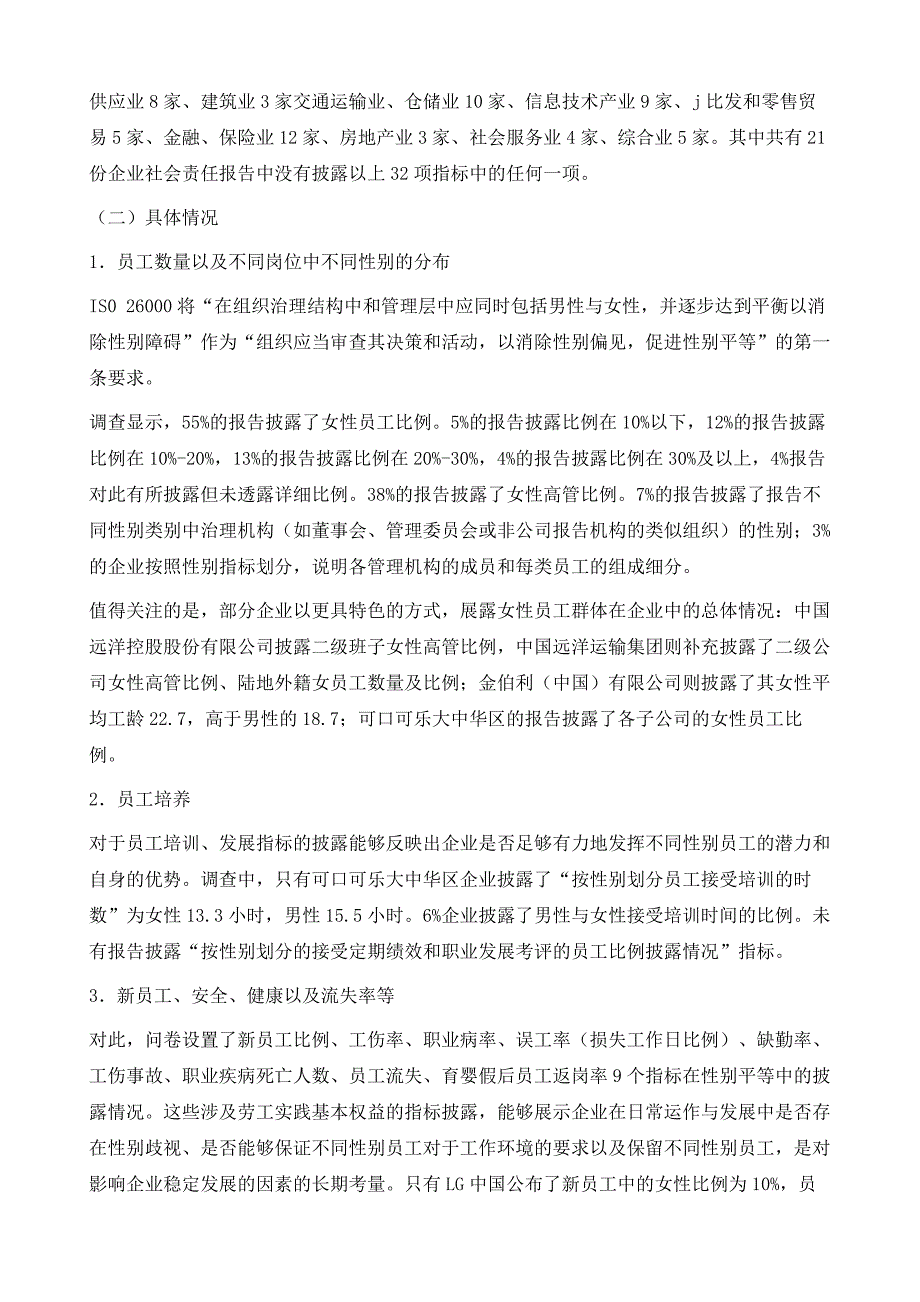 供应业 8 家、建筑业 3 家交通运输业、仓储业 10 家、信息技术产业 9 家、j 比发和零售贸易 5 家、金融、保险业 12 家、房地产业 3 家、社会服务业 4 家、综合业 5 家。其中共有 21 份企业社会责任报告中没有披露以上 32 项指标中的任何一项。

（二）具体情况

1．员工数量以及不同岗位中不同性别的分布

ISO 26000 将“在组织治理结构中和管理层中应同时包括男性与女性，并逐步达到平衡以消除性别障碍”作为“组织应当审查其决策和活动，以消除性别偏见，促进性别平等”的第一条要求。

调查显示，55%的报告披露了女性员工比例。5%的报告披露比例在 10%以下，12%的报告披露比例在 10%-20%，13%的报告披露比例在 20%-30%，4%的报告披露比例在 30%及以上，4%报告对此有所披露但未透露详细比例。38%的报告披露了女性高管比例。7%的报告披露了报告不同性别类别中治理机构（如董事会、管理委员会或非公司报告机构的类似组织）的性别；3%的企业按照性别指标划分，说明各管理机构的成员和每类员工的组成细分。

值得关注的是，部分企业以更具特色的方式，展露女性员工群体在企业中的总体情况：中国远洋控股股份有限公司披露二级班子女性高管比例，中国远洋运输集团则补充披露了二级公司女性高管比例、陆地外籍女员工数量及比例；金伯利（中国）有限公司则披露了其女性平均工龄 22.7，高于男性的 18.7；可口可乐大中华区的报告披露了各子公司的女性员工比例。

2．员工培养

对于员工培训、发展指标的披露能够反映出企业是否足够有力地发挥不同性别员工的潜力和自身的优势。调查中，只有可口可乐大中华区企业披露了“按性别划分员工接受培训的时数”为女性 13.3 小时，男性 15.5 小时。6%企业披露了男性与女性接受培训时间的比例。未有报告披露“按性别划分的接受定期绩效和职业发展考评的员工比例披露情况”指标。

3．新员工、安全、健康以及流失率等

对此，问卷设置了新员工比例、工伤率、职业病率、误工率（损失工作日比例）、缺勤率、工伤事故、职业疾病死亡人数、员工流失、育婴假后员工返岗率 9 个指标在性别平等中的披露情况。这些涉及劳工实践基本权益的指标披露，能够展示企业在日常运作与发展中是否存在性别歧视、是否能够保证不同性别员工对于工作环境的要求以及保留不同性别员工，是对影响企业稳定发展的因素的长期考量。只有 LG 中国公布了新员工中的女性比例为 10%，员